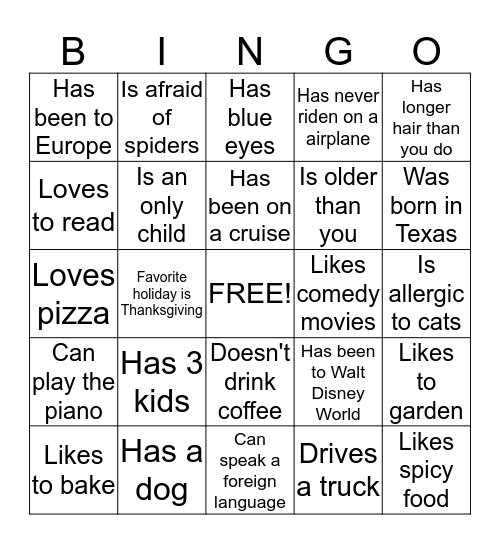 | B | I | N | G | O |
|---|---|---|---|---|
| Has been to Europe | Is afraid of spiders | Has blue eyes | Has never riden on a airplane | Has longer hair than you do |
| Loves to read | Is an only child | Has been on a cruise | Is older than you | Was born in Texas |
| Loves pizza | Favorite holiday is Thanksgiving | FREE! | Likes comedy movies | Is allergic to cats |
| Can play the piano | Has 3 kids | Doesn't drink coffee | Has been to Walt Disney World | Likes to garden |
| Likes to bake | Has a dog | Can speak a foreign language | Drives a truck | Likes spicy food |